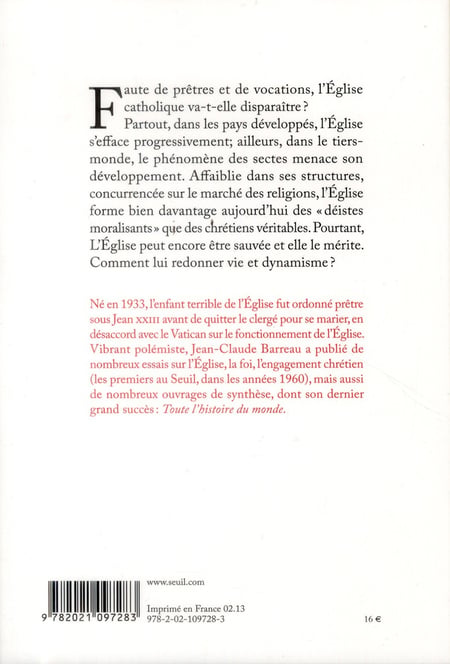 Faute de prêtres et de vocations, l'Église catholique va-t-elle disparaître ?

Partout, dans les pays développés, l'Église s'efface progressivement; ailleurs, dans le tiers-monde, le phénomène des sectes menace son développement. Affaiblie dans ses structures, concurrencée sur le marché des religions, l'Église forme bien davantage aujourd'hui des « déistes moralisants » que des chrétiens véritables. Pourtant, L'Église peut encore être sauvée et elle le mérite. Comment lui redonner vie et dynamisme ?

Né en 1933, l'enfant terrible de l'Église fut ordonné prêtre sous Jean XXIII avant de quitter le clergé pour se marier, en désaccord avec le Vatican sur le fonctionnement de l'Église. Vibrant polémiste, Jean-Claude Barreau a publié de nombreux essais sur l'Église, la foi, l'engagement chrétien (les premiers au Seuil, dans les années 1960), mais aussi de nombreux ouvrages de synthèse, dont son dernier grand succès : Toute l'histoire du monde.

www.seuil.com

9 782021 097283

Imprimé en France 02.13
978-2-02-109728-3

16 €